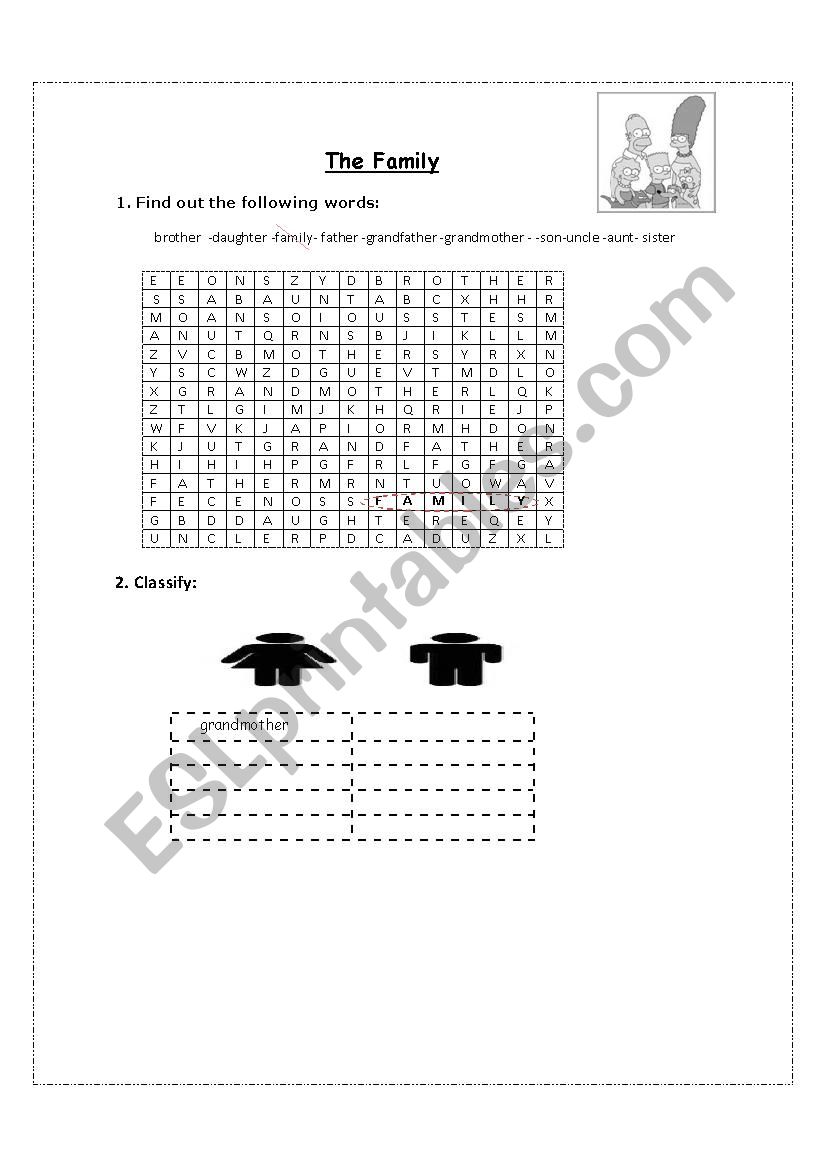 The Family

1. Find out the following words:

brother -daughter -family- father -grandfather -grandmother - -son-uncle -aunt- sister

| E | E | O | N | S | Z | Y | D | B | R | O | T | H | E | R |
|---|---|---|---|---|---|---|---|---|---|---|---|---|---|---|
| S | S | A | B | A | U | N | T | A | B | C | X | H | H | R |
| M | O | A | N | S | O | I | O | U | S | S | T | E | S | M |
| A | N | U | T | Q | R | N | S | B | J | I | K | L | L | M |
| Z | V | C | B | M | O | T | H | E | R | S | Y | R | X | N |
| Y | S | C | W | Z | D | G | U | E | V | T | M | D | L | O |
| X | G | R | A | N | D | M | O | T | H | E | R | L | Q | K |
| Z | T | L | G | I | M | J | K | H | Q | R | I | E | J | P |
| W | F | V | K | J | A | P | I | O | R | M | H | D | O | N |
| K | J | U | T | G | R | A | N | D | F | A | T | H | E | R |
| H | I | H | I | H | P | G | F | R | L | F | G | F | G | A |
| F | A | T | H | E | R | M | R | N | T | U | O | W | A | V |
| F | E | C | E | N | O | S | S | F | A | M | I | L | Y | X |
| G | B | D | D | A | U | G | H | T | E | R | E | Q | E | Y |
| U | N | C | L | E | R | P | D | C | A | D | U | Z | X | L |

2. Classify:

| grandmother | |
|---|---|
| | |
| | |
| | |
| | |

ESLprintables.com